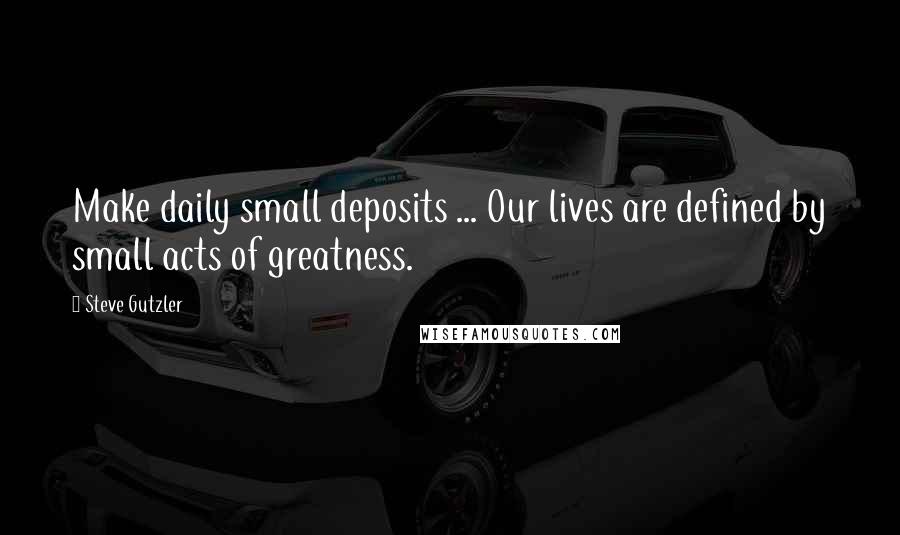 Make daily small deposits ... Our lives are defined by small acts of greatness.

Steve Gutzler

WISEFAMOUSQUOTES.COM